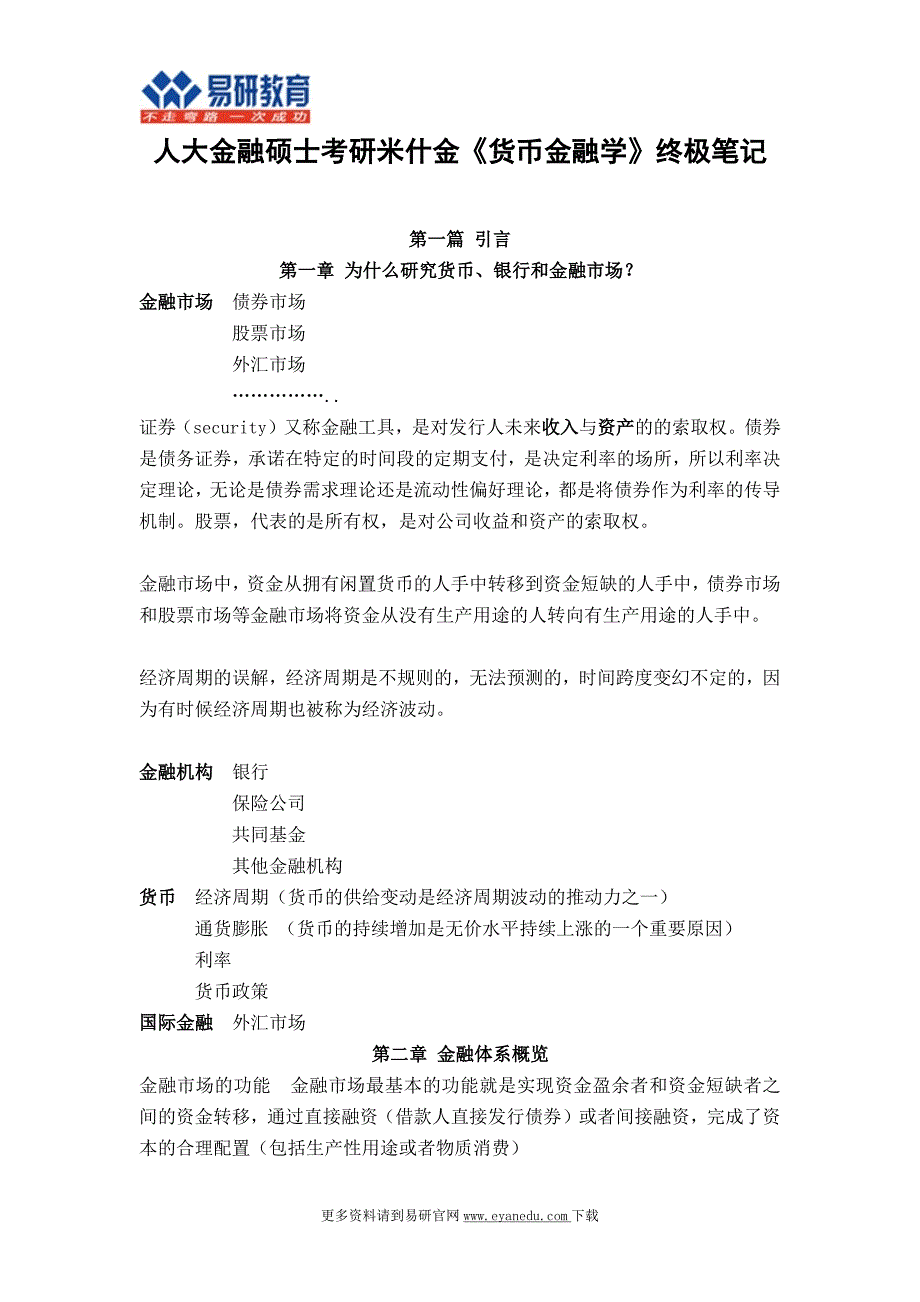 易研教育
不走弯路 一次成功

人大金融硕士考研米什金《货币金融学》终极笔记

第一篇 引言

第一章 为什么研究货币、银行和金融市场？

金融市场 债券市场
股票市场
外汇市场
……………..

证券（security）又称金融工具，是对发行人未来收入与资产的的索取权。债券是债务证券，承诺在特定的时间段的定期支付，是决定利率的场所，所以利率决定理论，无论是债券需求理论还是流动性偏好理论，都是将债券作为利率的传导机制。股票，代表的是所有权，是对公司收益和资产的索取权。

金融市场中，资金从拥有闲置货币的人手中转移到资金短缺的人手中，债券市场和股票市场等金融市场将资金从没有生产用途的人转向有生产用途的人手中。

经济周期的误解，经济周期是不规则的，无法预测的，时间跨度变幻不定的，因为有时候经济周期也被称为经济波动。

金融机构 银行
保险公司
共同基金
其他金融机构

货币 经济周期（货币的供给变动是经济周期波动的推动力之一）
通货膨胀 （货币的持续增加是无价水平持续上涨的一个重要原因）
利率
货币政策

国际金融 外汇市场

第二章 金融体系概览

金融市场的功能 金融市场最基本的功能就是实现资金盈余者和资金短缺者之间的资金转移，通过直接融资（借款人直接发行债券）或者间接融资，完成了资本的合理配置（包括生产性用途或者物质消费）

更多资料请到易研官网 www.eyanedu.com 下载